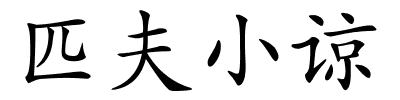 匹夫小谅